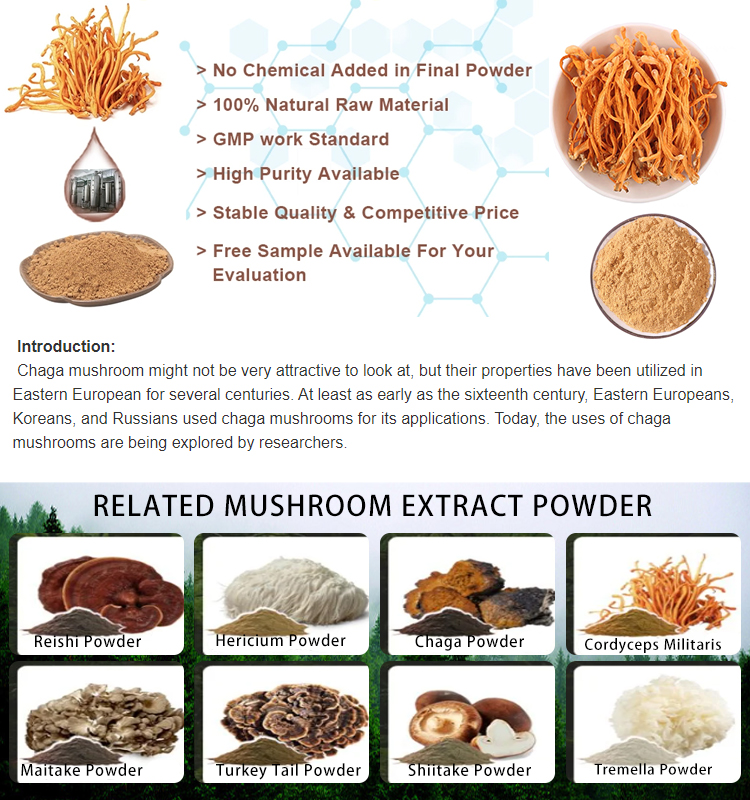 > No Chemical Added in Final Powder
> 100% Natural Raw Material
> GMP work Standard
> High Purity Available
> Stable Quality & Competitive Price
> Free Sample Available For Your Evaluation

Introduction:
Chaga mushroom might not be very attractive to look at, but their properties have been utilized in Eastern European for several centuries. At least as early as the sixteenth century, Eastern Europeans, Koreans, and Russians used chaga mushrooms for its applications. Today, the uses of chaga mushrooms are being explored by researchers.

RELATED MUSHROOM EXTRACT POWDER

Reishi Powder
Hericium Powder
Chaga Powder
Cordyceps Militaris
Maitake Powder
Turkey Tail Powder
Shiitake Powder
Tremella Powder